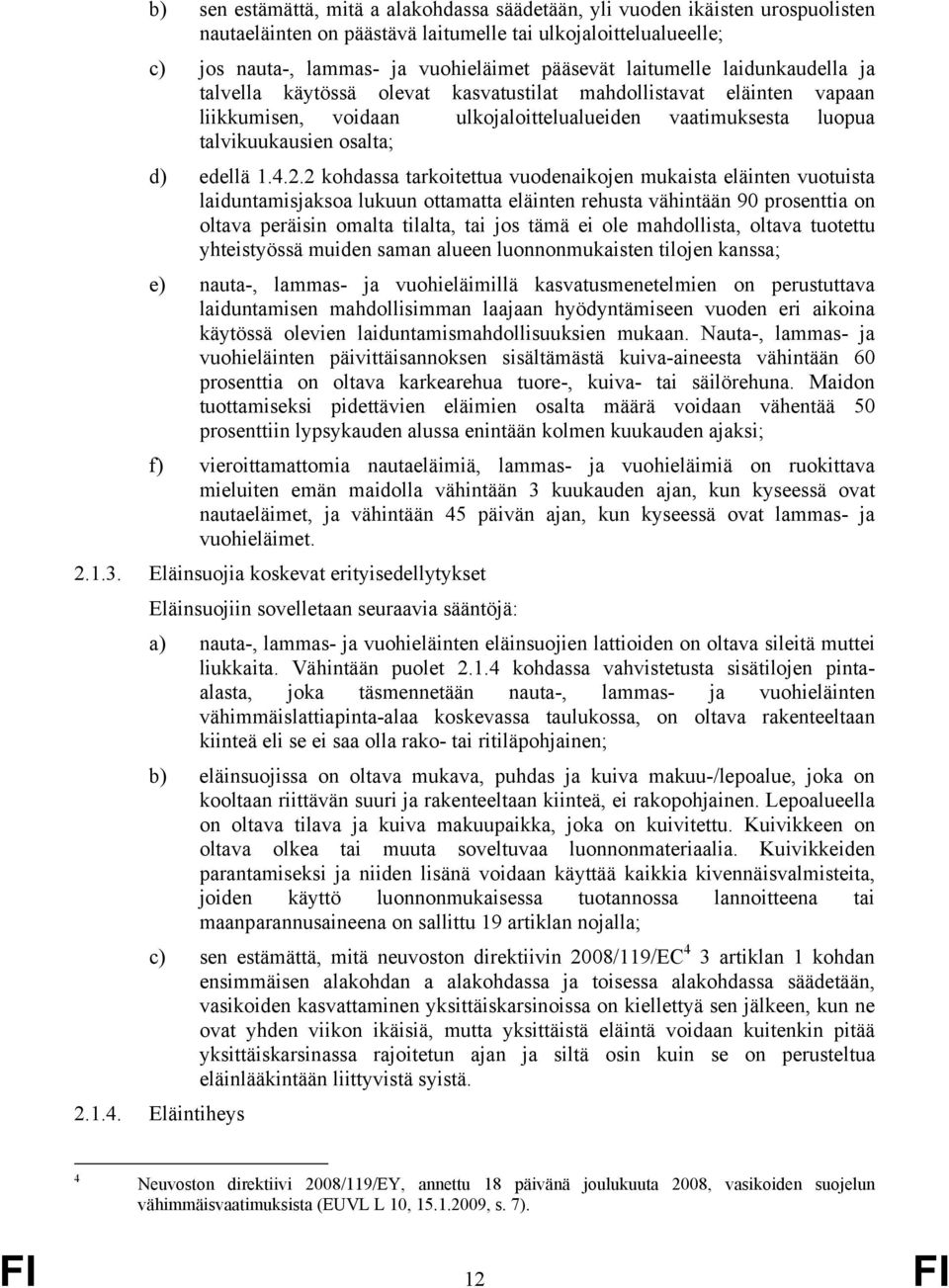 b) sen estämättä, mitä a alakohdassa säädetään, yli vuoden ikäisten urospuolisten nautaeläinten on päästävä laitumelle tai ulkojaloittelualueelle;

c) jos nauta-, lammas- ja vuohieläimet pääsevät laitumelle laidunkaudella ja talvella käytössä olevat kasvatustilat mahdollistavat eläinten vapaan liikkumisen, voidaan ulkojaloittelualueiden vaatimuksesta luopua talvikuukausien osalta;

d) edellä 1.4.2.2 kohdassa tarkoitettua vuodenaikojen mukaista eläinten vuotuista laiduntamisjaksoa lukuun ottamatta eläinten rehusta vähintään 90 prosenttia on oltava peräisin omalta tilalta, tai jos tämä ei ole mahdollista, oltava tuotettu yhteistyössä muiden saman alueen luonnonmukaisten tilojen kanssa;

e) nauta-, lammas- ja vuohieläimillä kasvatusmenetelmien on perustuttava laiduntamisen mahdollisimman laajaan hyödyntämiseen vuoden eri aikoina käytössä olevien laiduntamismahdollisuuksien mukaan. Nauta-, lammas- ja vuohieläinten päivittäisannoksen sisältämästä kuiva-aineesta vähintään 60 prosenttia on oltava karkearehua tuore-, kuiva- tai säilörehuna. Maidon tuottamiseksi pidettävien eläimien osalta määrä voidaan vähentää 50 prosenttiin lypsykauden alussa enintään kolmen kuukauden ajaksi;

f) vieroittamattomia nautaeläimiä, lammas- ja vuohieläimiä on ruokittava mieluiten emän maidolla vähintään 3 kuukauden ajan, kun kyseessä ovat nautaeläimet, ja vähintään 45 päivän ajan, kun kyseessä ovat lammas- ja vuohieläimet.

2.1.3. Eläinsuojia koskevat erityisedellytykset

Eläinsuojiin sovelletaan seuraavia sääntöjä:

a) nauta-, lammas- ja vuohieläinten eläinsuojien lattioiden on oltava sileitä muttei liukkaita. Vähintään puolet 2.1.4 kohdassa vahvistetusta sisätilojen pinta-alasta, joka täsmennetään nauta-, lammas- ja vuohieläinten vähimmäislattiapinta-alaa koskevassa taulukossa, on oltava rakenteeltaan kiinteä eli se ei saa olla rako- tai ritiläpohjainen;

b) eläinsuojissa on oltava mukava, puhdas ja kuiva makuu-/lepoalue, joka on kooltaan riittävän suuri ja rakenteeltaan kiinteä, ei rakopohjainen. Lepoalueella on oltava tilava ja kuiva makuupaikka, joka on kuivitettu. Kuivikkeen on oltava olkea tai muuta soveltuvaa luonnonmateriaalia. Kuivikkeiden parantamiseksi ja niiden lisänä voidaan käyttää kaikkia kivennäisvalmisteita, joiden käyttö luonnonmukaisessa tuotannossa lannoitteena tai maanparannusaineena on sallittu 19 artiklan nojalla;

c) sen estämättä, mitä neuvoston direktiivin 2008/119/EC$^4$ 3 artiklan 1 kohdan ensimmäisen alakohdan a alakohdassa ja toisessa alakohdassa säädetään, vasikoiden kasvattaminen yksittäiskarsinoissa on kiellettyä sen jälkeen, kun ne ovat yhden viikon ikäisiä, mutta yksittäistä eläintä voidaan kuitenkin pitää yksittäiskarsinassa rajoitetun ajan ja siltä osin kuin se on perusteltua eläinlääkintään liittyvistä syistä.

2.1.4. Eläintiheys

$^4$ Neuvoston direktiivi 2008/119/EY, annettu 18 päivänä joulukuuta 2008, vasikoiden suojelun vähimmäisvaatimuksista (EUVL L 10, 15.1.2009, s. 7).

FI 12 FI